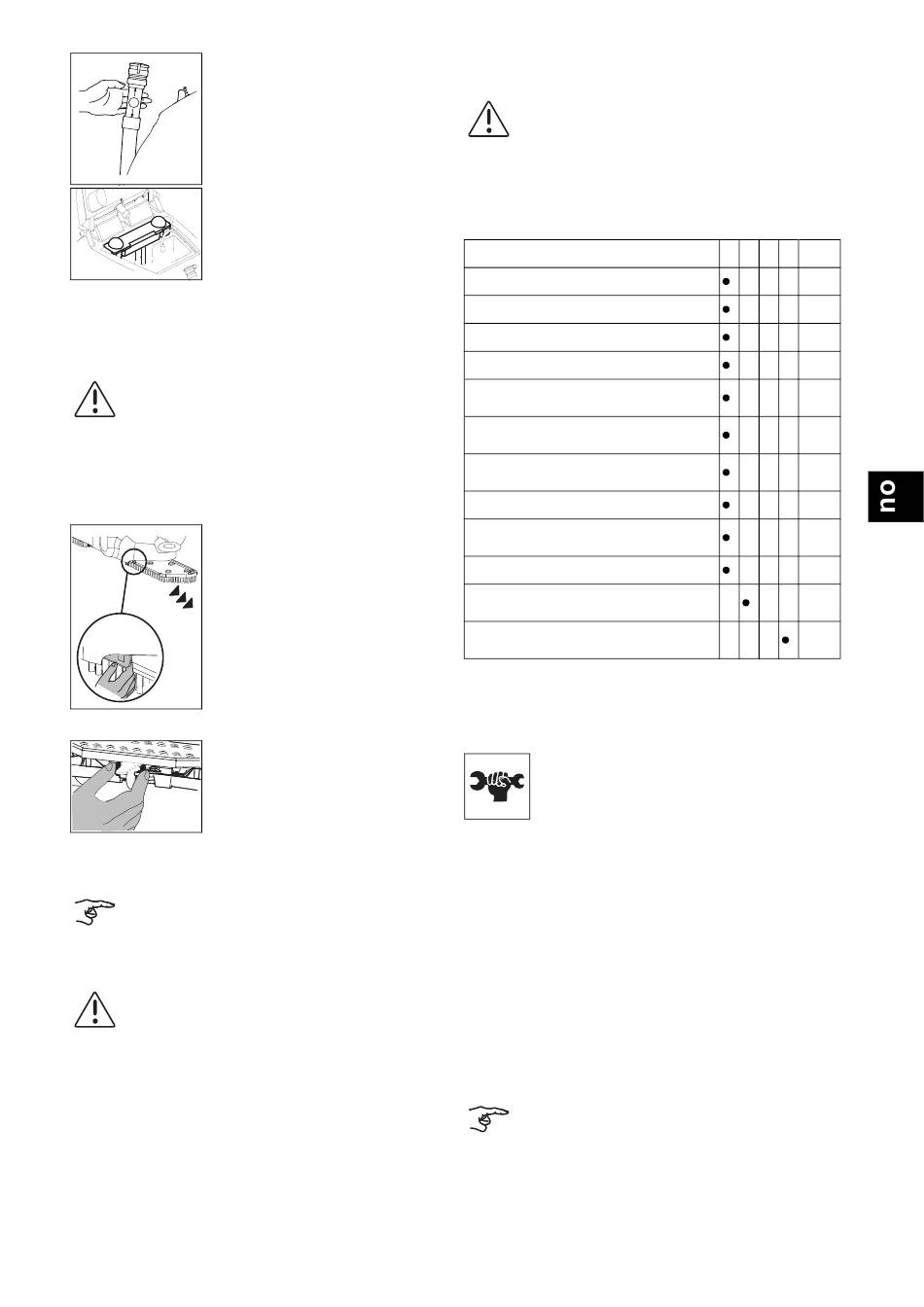 no